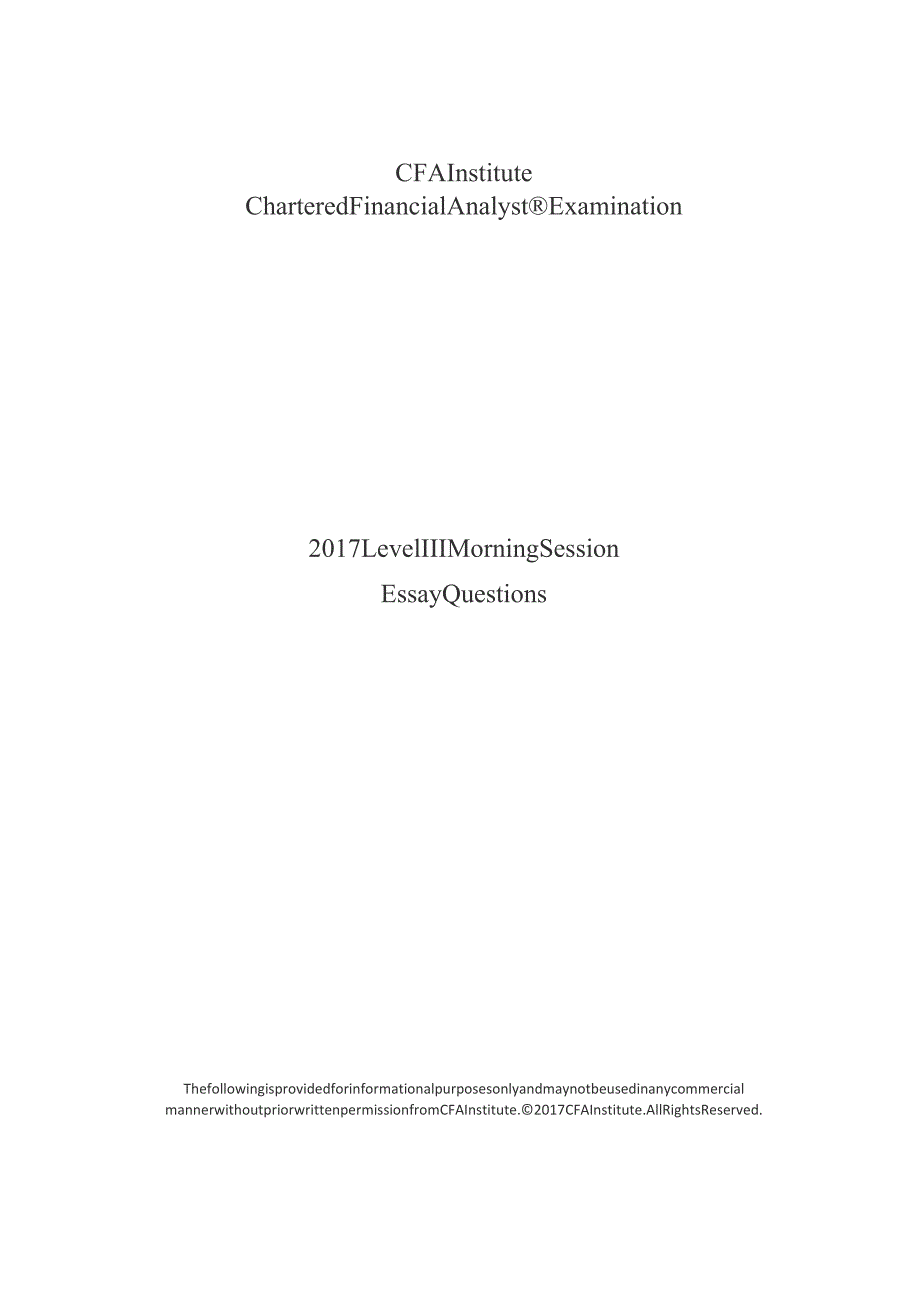 CFAInstitute
CharteredFinancialAnalyst®Examination

2017LevelIIIMorningSession
EssayQuestions

Thefollowingisprovidedforinformationalpurposesonlyandmaynotbeusedinanycommercial mannerwithoutpriorwrittenpermissionfromCFAInstitute.©2017CFAInstitute.AllRightsReserved.